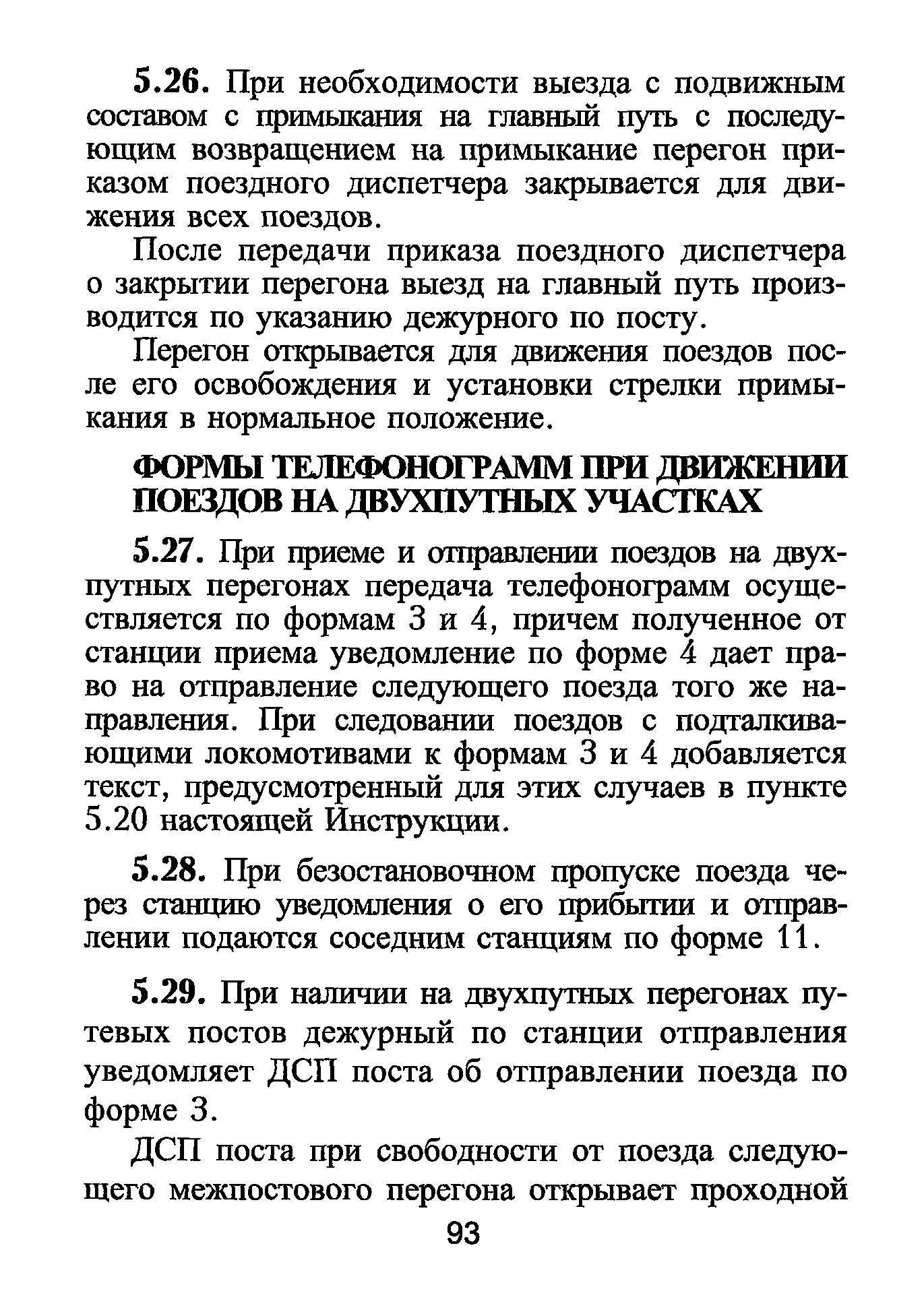 5.26. При необходимости выезда с подвижным составом с примыкания на главный путь с последующим возвращением на примыкание перегон приказом поездного диспетчера закрывается для движения всех поездов.

После передачи приказа поездного диспетчера о закрытии перегона выезд на главный путь производится по указанию дежурного по посту.

Перегон открывается для движения поездов после его освобождения и установки стрелки примыкания в нормальное положение.

ФОРМЫ ТЕЛЕФОНОГРАММ ПРИ ДВИЖЕНИИ ПОЕЗДОВ НА ДВУХПУТНЫХ УЧАСТКАХ

5.27. При приеме и отправлении поездов на двухпутных перегонах передача телефонограмм осуществляется по формам 3 и 4, причем полученное от станции приема уведомление по форме 4 дает право на отправление следующего поезда того же направления. При следовании поездов с подталкивающими локомотивами к формам 3 и 4 добавляется текст, предусмотренный для этих случаев в пункте 5.20 настоящей Инструкции.

5.28. При безостановочном пропуске поезда через станцию уведомления о его прибытии и отправлении подаются соседним станциям по форме 11.

5.29. При наличии на двухпутных перегонах путевых постов дежурный по станции отправления уведомляет ДСП поста об отправлении поезда по форме 3.

ДСП поста при свободности от поезда следующего межпостового перегона открывает проходной

93